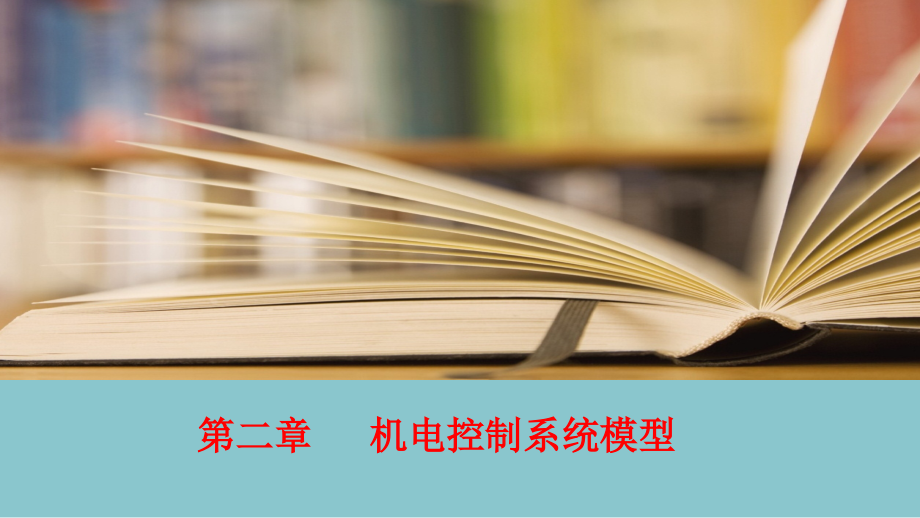 第二章　机电控制系统模型